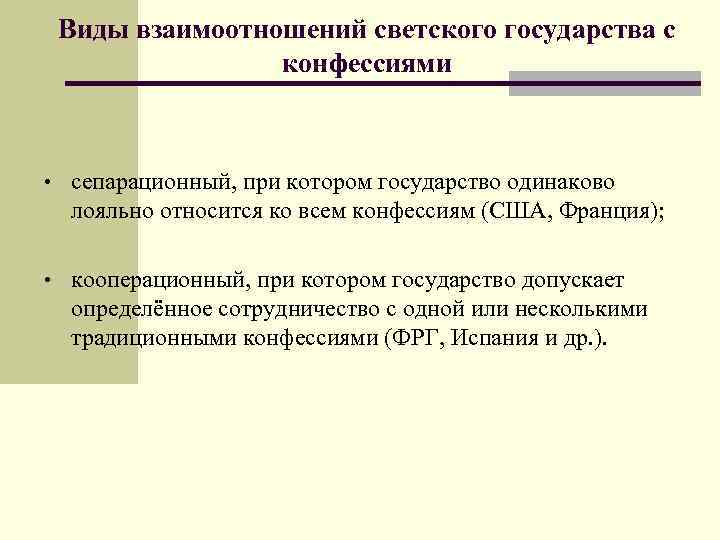 Виды взаимоотношений светского государства с конфессиями

• сепарационный, при котором государство одинаково лояльно относится ко всем конфессиям (США, Франция);

• кооперационный, при котором государство допускает определённое сотрудничество с одной или несколькими традиционными конфессиями (ФРГ, Испания и др.).